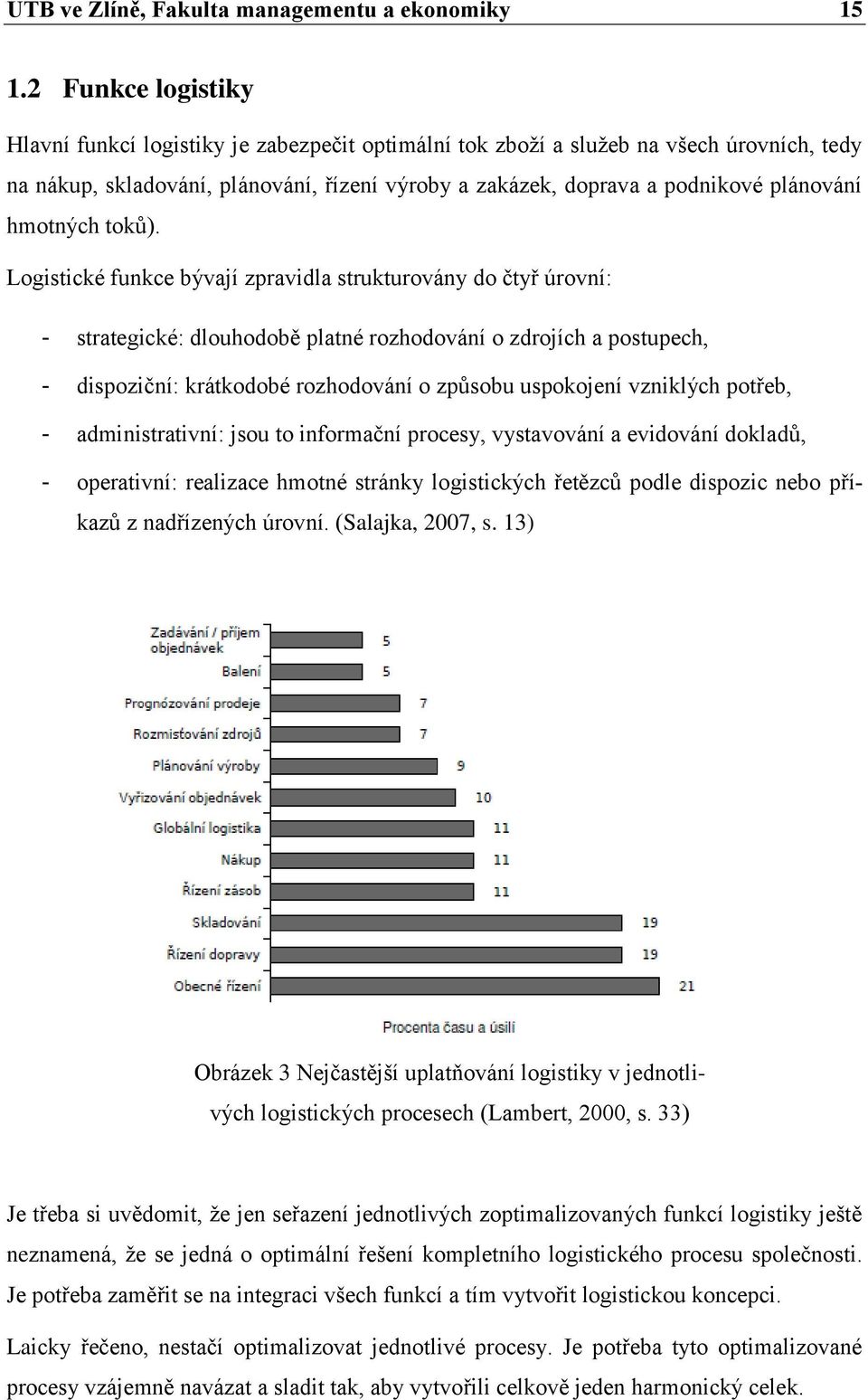 UTB ve Zlíně, Fakulta managementu a ekonomiky 15

1.2 Funkce logistiky

Hlavní funkcí logistiky je zabezpečit optimální tok zboží a služeb na všech úrovních, tedy na nákup, skladování, plánování, řízení výroby a zakázek, doprava a podnikové plánování hmotných toků).

Logistické funkce bývají zpravidla strukturovány do čtyř úrovní:

- strategické: dlouhodobě platné rozhodování o zdrojích a postupech,
- dispoziční: krátkodobé rozhodování o způsobu uspokojení vzniklých potřeb,
- administrativní: jsou to informační procesy, vystavování a evidování dokladů,
- operativní: realizace hmotné stránky logistických řetězců podle dispozic nebo příkazů z nadřízených úrovní. (Salajka, 2007, s. 13)

Zadávání / příjem objednávek 5
Balení 5
Prognózování prodeje 7
Rozmisťování zdrojů 7
Plánování výroby 9
Vyřizování objednávek 10
Globální logistika 11
Nákup 11
Řízení zásob 11
Skladování 19
Řízení dopravy 19
Obecné řízení 21
Procenta času a úsilí

Obrázek 3 Nejčastější uplatňování logistiky v jednotlivých logistických procesech (Lambert, 2000, s. 33)

Je třeba si uvědomit, že jen seřazení jednotlivých zoptimalizovaných funkcí logistiky ještě neznamená, že se jedná o optimální řešení kompletního logistického procesu společnosti. Je potřeba zaměřit se na integraci všech funkcí a tím vytvořit logistickou koncepci.

Laicky řečeno, nestačí optimalizovat jednotlivé procesy. Je potřeba tyto optimalizované procesy vzájemně navázat a sladit tak, aby vytvořili celkově jeden harmonický celek.